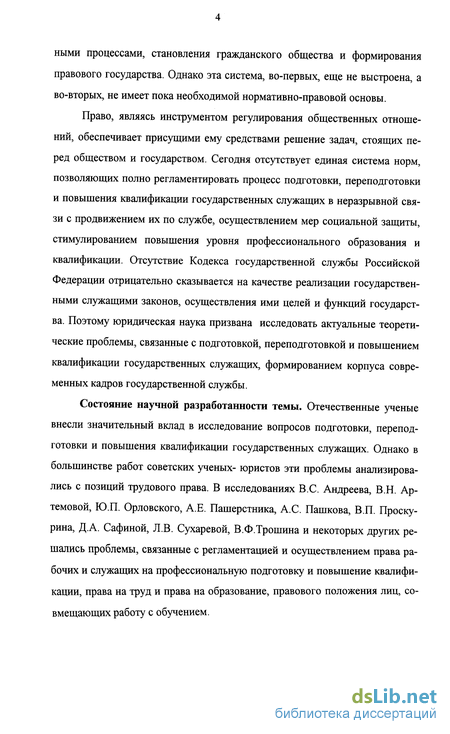 4

ными процессами, становления гражданского общества и формирования правового государства. Однако эта система, во-первых, еще не выстроена, а во-вторых, не имеет пока необходимой нормативно-правовой основы.

Право, являясь инструментом регулирования общественных отношений, обеспечивает присущими ему средствами решение задач, стоящих перед обществом и государством. Сегодня отсутствует единая система норм, позволяющих полно регламентировать процесс подготовки, переподготовки и повышения квалификации государственных служащих в неразрывной связи с продвижением их по службе, осуществлением мер социальной защиты, стимулированием повышения уровня профессионального образования и квалификации. Отсутствие Кодекса государственной службы Российской Федерации отрицательно сказывается на качестве реализации государственными служащими законов, осуществления ими целей и функций государства. Поэтому юридическая наука призвана исследовать актуальные теоретические проблемы, связанные с подготовкой, переподготовкой и повышением квалификации государственных служащих, формированием корпуса современных кадров государственной службы.

Состояние научной разработанности темы. Отечественные ученые внесли значительный вклад в исследование вопросов подготовки, переподготовки и повышения квалификации государственных служащих. Однако в большинстве работ советских ученых- юристов эти проблемы анализировались с позиций трудового права. В исследованиях В.С. Андреева, В.Н. Артемовой, Ю.П. Орловского, А.Е. Пашерстника, А.С. Пашкова, В.П. Проскурина, Д.А. Сафиной, Л.В. Сухаревой, В.Ф.Трошина и некоторых других решались проблемы, связанные с регламентацией и осуществлением права рабочих и служащих на профессиональную подготовку и повышение квалификации, права на труд и права на образование, правового положения лиц, совмещающих работу с обучением.

dsLib.net
библиотека диссертаций